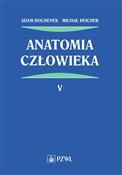 ADAM BOCHENEK · MICHAŁ REICHER

ANATOMIA CZŁOWIEKA

V

PZWL